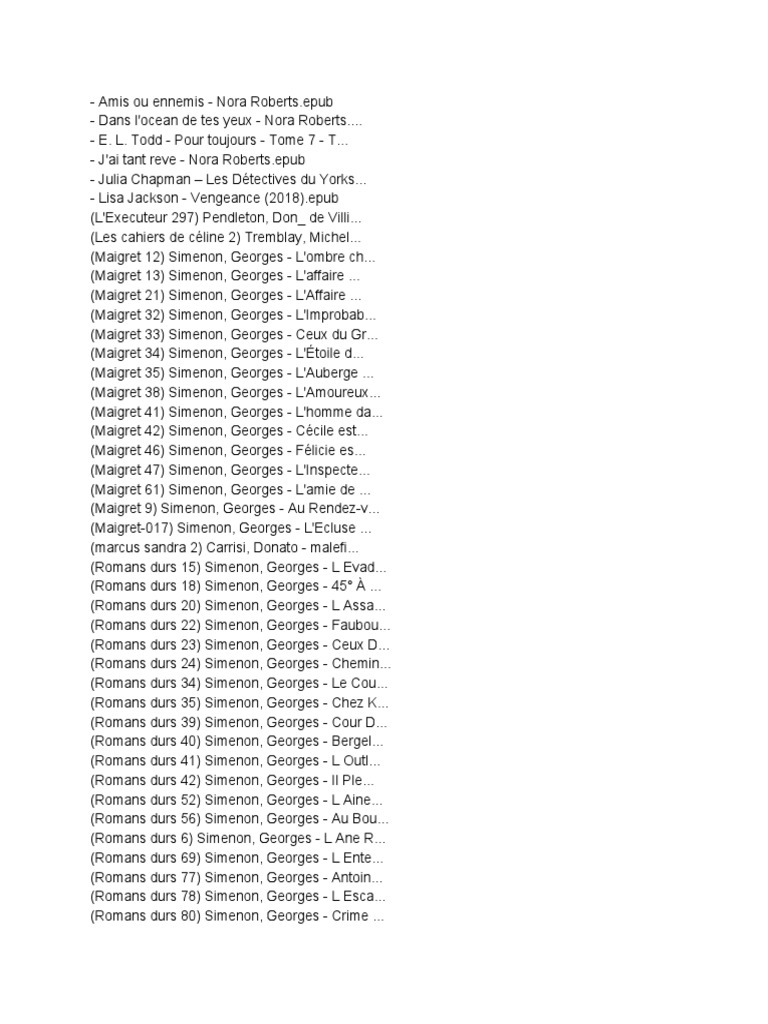 - Amis ou ennemis - Nora Roberts.epub
- Dans l'ocean de tes yeux - Nora Roberts....
- E. L. Todd - Pour toujours - Tome 7 - T...
- J'ai tant reve - Nora Roberts.epub
- Julia Chapman – Les Détectives du Yorks...
- Lisa Jackson - Vengeance (2018).epub
(L'Executeur 297) Pendleton, Don_ de Villi...
(Les cahiers de céline 2) Tremblay, Michel...
(Maigret 12) Simenon, Georges - L'ombre ch...
(Maigret 13) Simenon, Georges - L'affaire ...
(Maigret 21) Simenon, Georges - L'Affaire ...
(Maigret 32) Simenon, Georges - L'Improbab...
(Maigret 33) Simenon, Georges - Ceux du Gr...
(Maigret 34) Simenon, Georges - L'Étoile d...
(Maigret 35) Simenon, Georges - L'Auberge ...
(Maigret 38) Simenon, Georges - L'Amoureux...
(Maigret 41) Simenon, Georges - L'homme da...
(Maigret 42) Simenon, Georges - Cécile est...
(Maigret 46) Simenon, Georges - Félicie es...
(Maigret 47) Simenon, Georges - L'Inspecte...
(Maigret 61) Simenon, Georges - L'amie de ...
(Maigret 9) Simenon, Georges - Au Rendez-v...
(Maigret-017) Simenon, Georges - L'Ecluse ...
(marcus sandra 2) Carrisi, Donato - malefi...
(Romans durs 15) Simenon, Georges - L Evad...
(Romans durs 18) Simenon, Georges - 45° À ...
(Romans durs 20) Simenon, Georges - L Assa...
(Romans durs 22) Simenon, Georges - Faubou...
(Romans durs 23) Simenon, Georges - Ceux D...
(Romans durs 24) Simenon, Georges - Chemin...
(Romans durs 34) Simenon, Georges - Le Cou...
(Romans durs 35) Simenon, Georges - Chez K...
(Romans durs 39) Simenon, Georges - Cour D...
(Romans durs 40) Simenon, Georges - Bergel...
(Romans durs 41) Simenon, Georges - L Outl...
(Romans durs 42) Simenon, Georges - Il Ple...
(Romans durs 52) Simenon, Georges - L Aine...
(Romans durs 56) Simenon, Georges - Au Bou...
(Romans durs 6) Simenon, Georges - L Ane R...
(Romans durs 69) Simenon, Georges - L Ente...
(Romans durs 77) Simenon, Georges - Antoin...
(Romans durs 78) Simenon, Georges - L Esca...
(Romans durs 80) Simenon, Georges - Crime ...